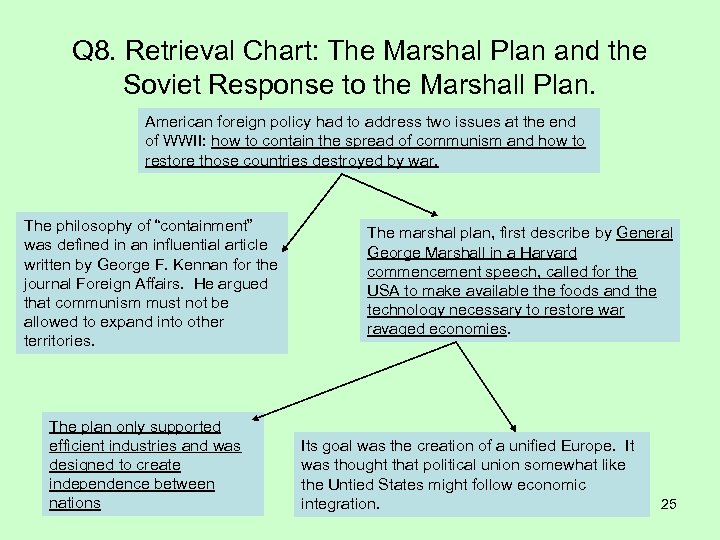 Q8. Retrieval Chart: The Marshal Plan and the Soviet Response to the Marshall Plan.

American foreign policy had to address two issues at the end of WWII: how to contain the spread of communism and how to restore those countries destroyed by war.

The philosophy of "containment" was defined in an influential article written by George F. Kennan for the journal Foreign Affairs. He argued that communism must not be allowed to expand into other territories.

The marshal plan, first describe by General George Marshall in a Harvard commencement speech, called for the USA to make available the foods and the technology necessary to restore war ravaged economies.

The plan only supported efficient industries and was designed to create independence between nations

Its goal was the creation of a unified Europe. It was thought that political union somewhat like the Untied States might follow economic integration.

25